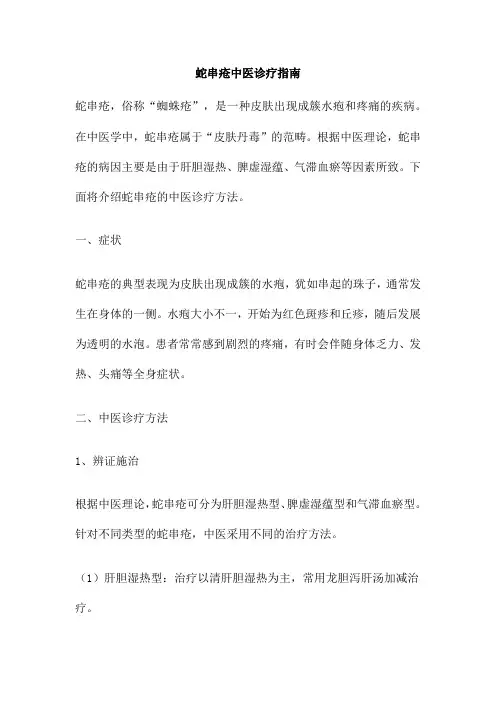 蛇串疮中医诊疗指南

蛇串疮，俗称“蜘蛛疮”，是一种皮肤出现成簇水疱和疼痛的疾病。在中医学中，蛇串疮属于“皮肤丹毒”的范畴。根据中医理论，蛇串疮的病因主要是由于肝胆湿热、脾虚湿蕴、气滞血瘀等因素所致。下面将介绍蛇串疮的中医诊疗方法。

一、症状

蛇串疮的典型表现为皮肤出现成簇的水疱，犹如串起的珠子，通常发生在身体的一侧。水疱大小不一，开始为红色斑疹和丘疹，随后发展为透明的水泡。患者常常感到剧烈的疼痛，有时会伴随身体乏力、发热、头痛等全身症状。

二、中医诊疗方法

1、辨证施治

根据中医理论，蛇串疮可分为肝胆湿热型、脾虚湿蕴型和气滞血瘀型。针对不同类型的蛇串疮，中医采用不同的治疗方法。

（1）肝胆湿热型：治疗以清肝胆湿热为主，常用龙胆泻肝汤加减治疗。